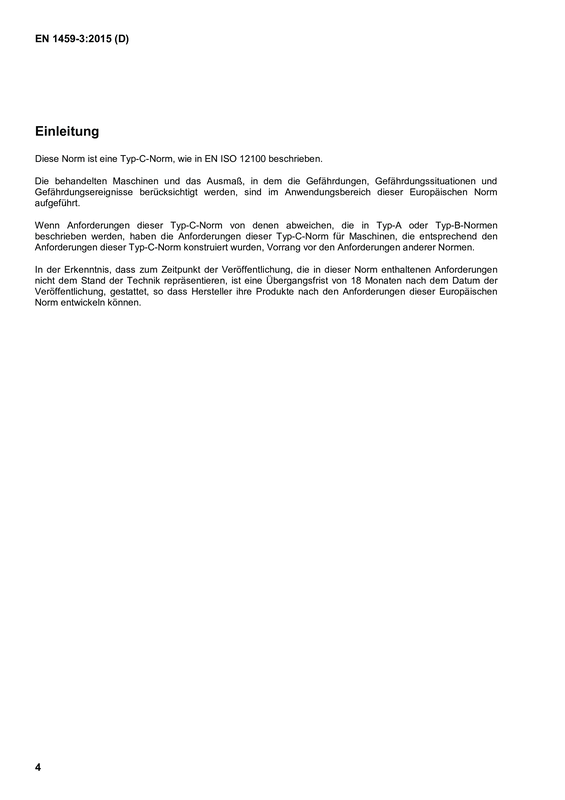 EN 1459-3:2015 (D)

Einleitung

Diese Norm ist eine Typ-C-Norm, wie in EN ISO 12100 beschrieben.

Die behandelten Maschinen und das Ausmaß, in dem die Gefährdungen, Gefährdungssituationen und Gefährdungsereignisse berücksichtigt werden, sind im Anwendungsbereich dieser Europäischen Norm aufgeführt.

Wenn Anforderungen dieser Typ-C-Norm von denen abweichen, die in Typ-A oder Typ-B-Normen beschrieben werden, haben die Anforderungen dieser Typ-C-Norm für Maschinen, die entsprechend den Anforderungen dieser Typ-C-Norm konstruiert wurden, Vorrang vor den Anforderungen anderer Normen.

In der Erkenntnis, dass zum Zeitpunkt der Veröffentlichung, die in dieser Norm enthaltenen Anforderungen nicht dem Stand der Technik repräsentieren, ist eine Übergangsfrist von 18 Monaten nach dem Datum der Veröffentlichung, gestattet, so dass Hersteller ihre Produkte nach den Anforderungen dieser Europäischen Norm entwickeln können.

4